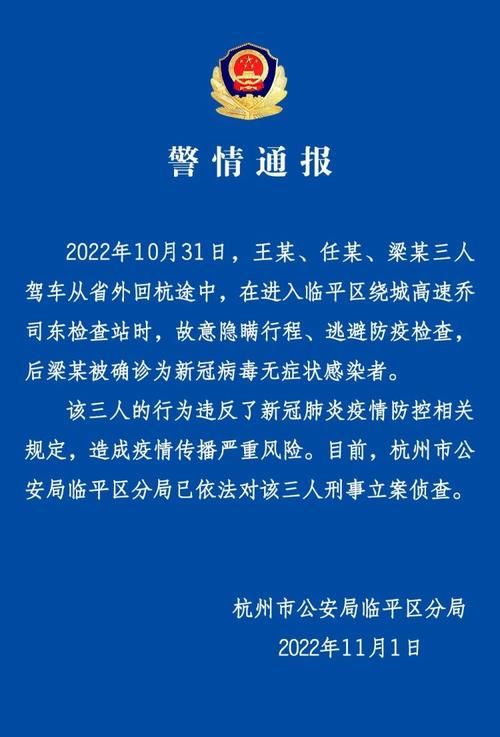 警情通报

2022年10月31日，王某、任某、梁某三人驾车从省外回杭途中，在进入临平区绕城高速乔司东检查站时，故意隐瞒行程、逃避防疫检查，后梁某被确诊为新冠病毒无症状感染者。

该三人的行为违反了新冠肺炎疫情防控相关规定，造成疫情传播严重风险。目前，杭州市公安局临平区分局已依法对该三人刑事立案侦查。

杭州市公安局临平区分局

2022年11月1日